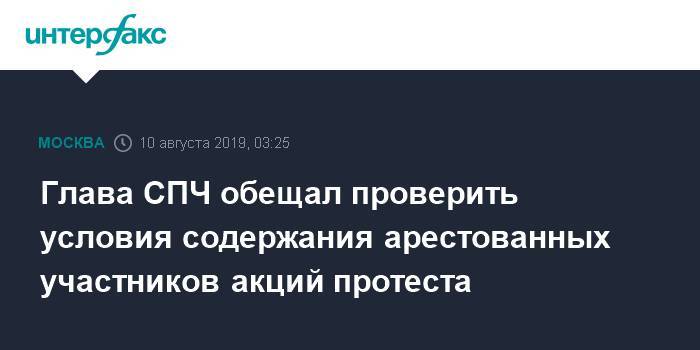 интерфакс

МОСКВА 10 августа 2019, 03:25

Глава СПЧ обещал проверить условия содержания арестованных участников акций протеста